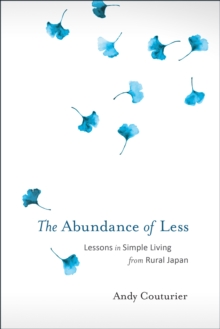 The Abundance of Less

Lessons in Simple Living from Rural Japan

Andy Couturier